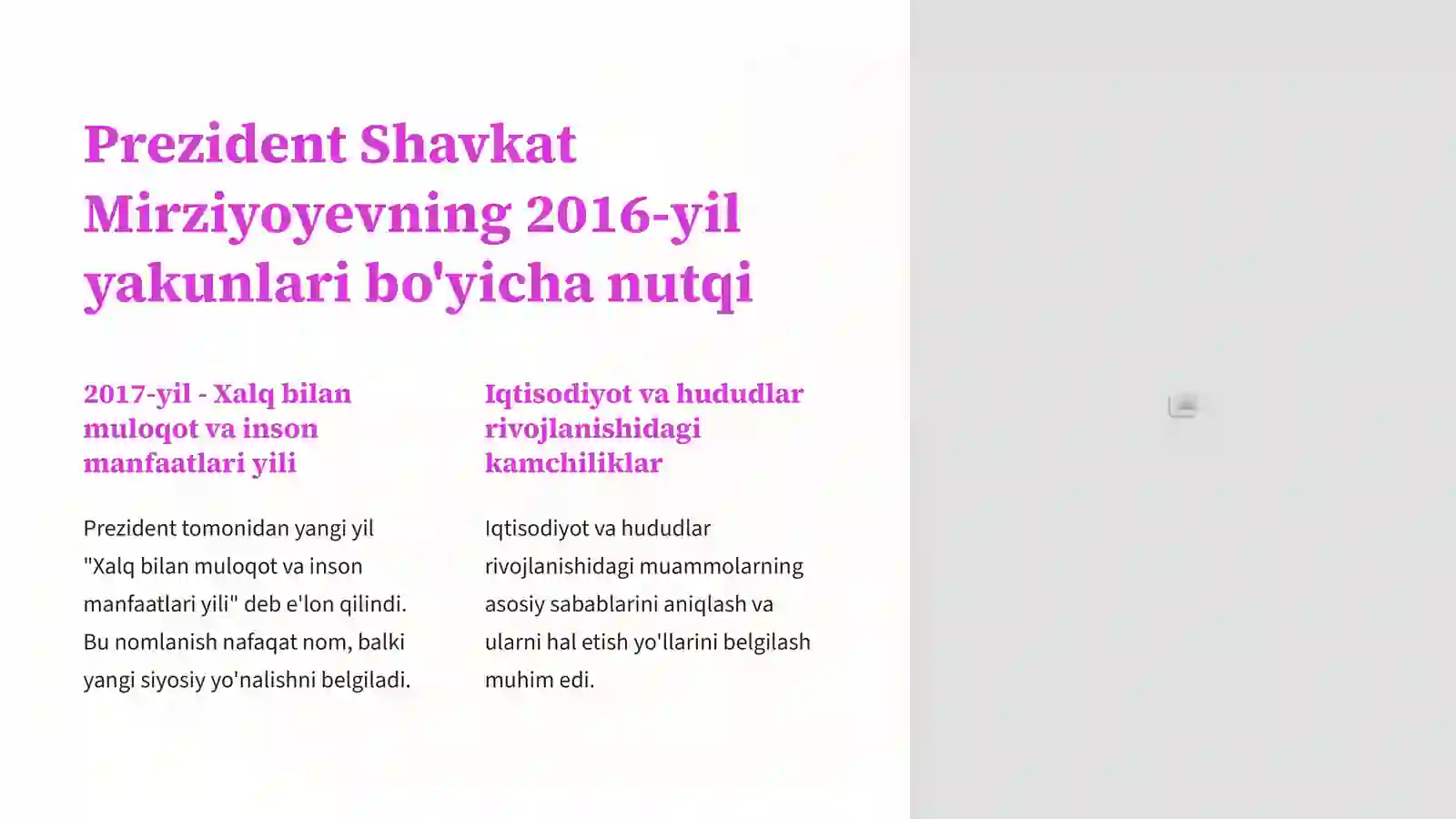 Prezident Shavkat Mirziyoyevning 2016-yil yakunlari bo'yicha nutqi

2017-yil - Xalq bilan muloqot va inson manfaatlari yili

Prezident tomonidan yangi yil "Xalq bilan muloqot va inson manfaatlari yili" deb e'lon qilindi. Bu nomlanish nafaqat nom, balki yangi siyosiy yo'nalishni belgiladi.

Iqtisodiyot va hududlar rivojlanishidagi kamchiliklar

Iqtisodiyot va hududlar rivojlanishidagi muammolarning asosiy sabablarini aniqlash va ularni hal etish yo'llarini belgilash muhim edi.